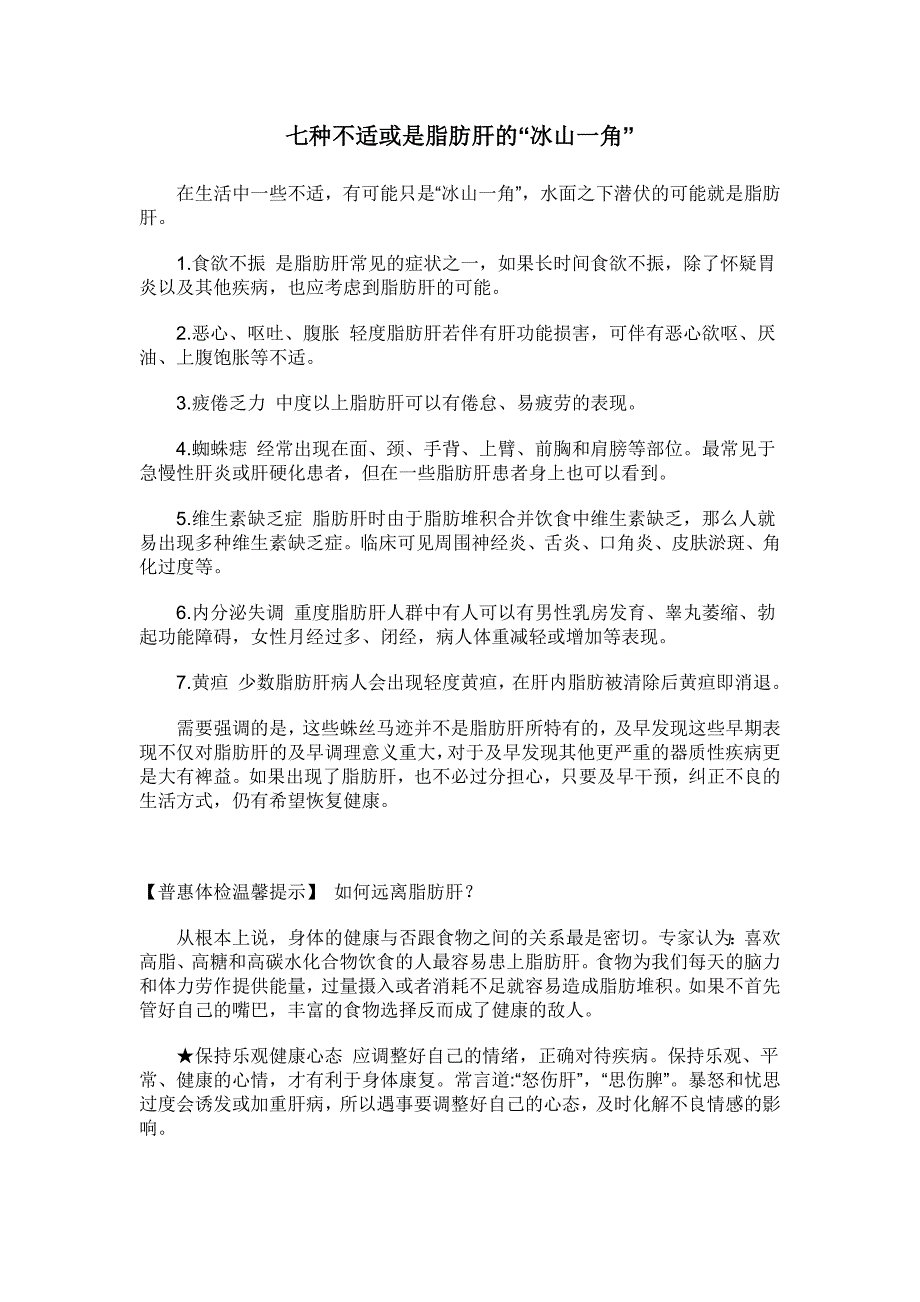 七种不适或是脂肪肝的“冰山一角”

在生活中一些不适，有可能只是“冰山一角”，水面之下潜伏的可能就是脂肪肝。

1.食欲不振 是脂肪肝常见的症状之一，如果长时间食欲不振，除了怀疑胃炎以及其他疾病，也应考虑到脂肪肝的可能。

2.恶心、呕吐、腹胀 轻度脂肪肝若伴有肝功能损害，可伴有恶心欲呕、厌油、上腹饱胀等不适。

3.疲倦乏力 中度以上脂肪肝可以有倦怠、易疲劳的表现。

4.蜘蛛痣 经常出现在面、颈、手背、上臂、前胸和肩膀等部位。最常见于急慢性肝炎或肝硬化患者，但在一些脂肪肝患者身上也可以看到。

5.维生素缺乏症 脂肪肝时由于脂肪堆积合并饮食中维生素缺乏，那么人就易出现多种维生素缺乏症。临床可见周围神经炎、舌炎、口角炎、皮肤淤斑、角化过度等。

6.内分泌失调 重度脂肪肝人群中有人可以有男性乳房发育、睾丸萎缩、勃起功能障碍，女性月经过多、闭经，病人体重减轻或增加等表现。

7.黄疸 少数脂肪肝病人会出现轻度黄疸，在肝内脂肪被清除后黄疸即消退。

需要强调的是，这些蛛丝马迹并不是脂肪肝所特有的，及早发现这些早期表现不仅对脂肪肝的及早调理意义重大，对于及早发现其他更严重的器质性疾病更是大有裨益。如果出现了脂肪肝，也不必过分担心，只要及早干预，纠正不良的生活方式，仍有希望恢复健康。

【普惠体检温馨提示】 如何远离脂肪肝？

从根本上说，身体的健康与否跟食物之间的关系最是密切。专家认为：喜欢高脂、高糖和高碳水化合物饮食的人最容易患上脂肪肝。食物为我们每天的脑力和体力劳作提供能量，过量摄入或者消耗不足就容易造成脂肪堆积。如果不首先管好自己的嘴巴，丰富的食物选择反而成了健康的敌人。

★保持乐观健康心态 应调整好自己的情绪，正确对待疾病。保持乐观、平常、健康的心情，才有利于身体康复。常言道:“怒伤肝”，“思伤脾”。暴怒和忧思过度会诱发或加重肝病，所以遇事要调整好自己的心态，及时化解不良情感的影响。